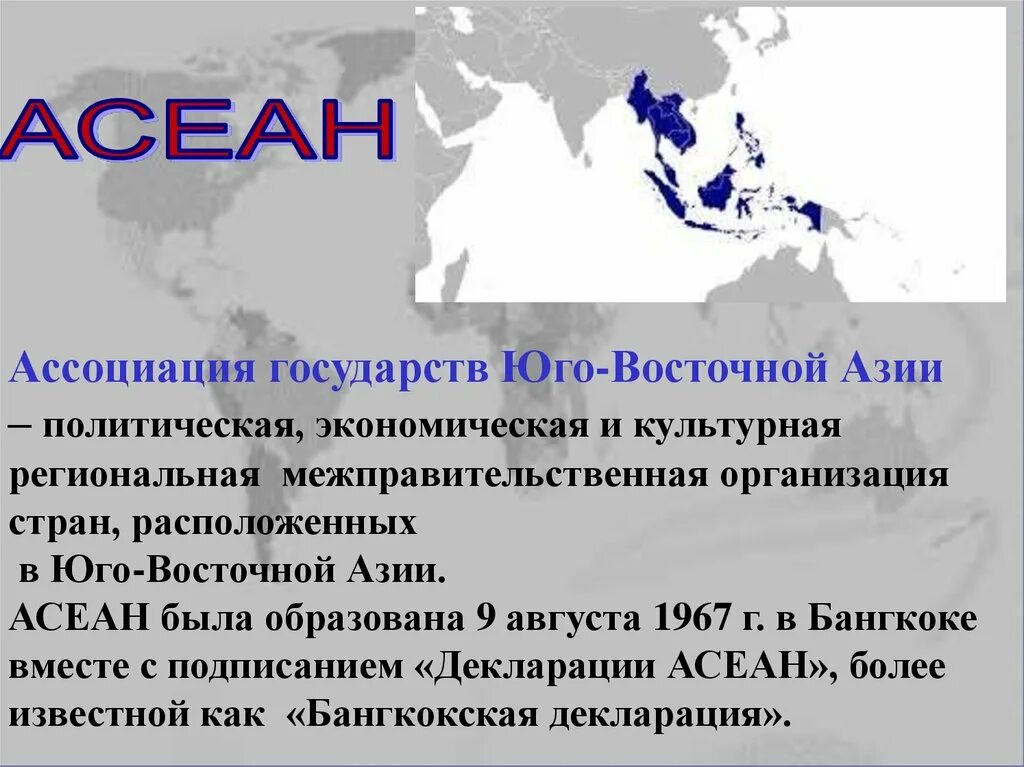 АСЕАН

Ассоциация государств Юго-Восточной Азии – политическая, экономическая и культурная региональная межправительственная организация стран, расположенных в Юго-Восточной Азии.
АСЕАН была образована 9 августа 1967 г. в Бангкоке вместе с подписанием «Декларации АСЕАН», более известной как «Бангкокская декларация».